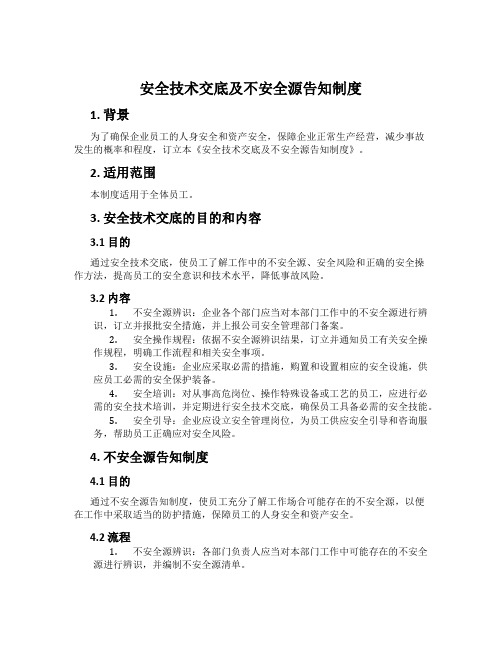 安全技术交底及不安全源告知制度

1. 背景

为了确保企业员工的人身安全和资产安全，保障企业正常生产经营，减少事故发生的概率和程度，订立本《安全技术交底及不安全源告知制度》。

2. 适用范围

本制度适用于全体员工。

3. 安全技术交底的目的和内容

3.1 目的

通过安全技术交底，使员工了解工作中的不安全源、安全风险和正确的安全操作方法，提高员工的安全意识和技术水平，降低事故风险。

3.2 内容

1. 不安全源辨识：企业各个部门应当对本部门工作中的不安全源进行辨识，订立并报批安全措施，并上报公司安全管理部门备案。

2. 安全操作规程：依据不安全源辨识结果，订立并通知员工有关安全操作规程，明确工作流程和相关安全事项。

3. 安全设施：企业应采取必需的措施，购置和设置相应的安全设施，供应员工必需的安全保护装备。

4. 安全培训：对从事高危岗位、操作特殊设备或工艺的员工，应进行必需的安全技术培训，并定期进行安全技术交底，确保员工具备必需的安全技能。

5. 安全引导：企业应设立安全管理岗位，为员工供应安全引导和咨询服务，帮助员工正确应对安全风险。

4. 不安全源告知制度

4.1 目的

通过不安全源告知制度，使员工充分了解工作场合可能存在的不安全源，以便在工作中采取适当的防护措施，保障员工的人身安全和资产安全。

4.2 流程

1. 不安全源辨识：各部门负责人应当对本部门工作中可能存在的不安全源进行辨识，并编制不安全源清单。